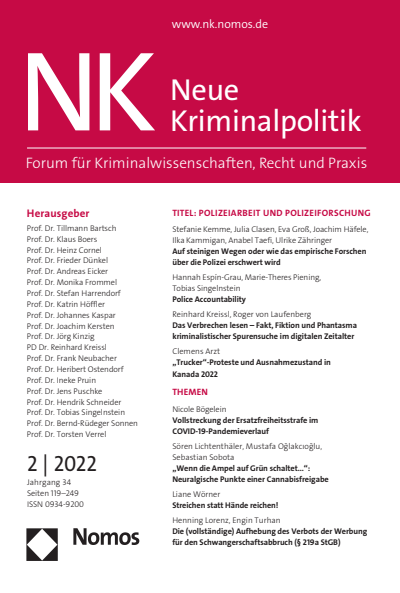 www.nk.nomos.de

NK Neue Kriminalpolitik

Forum für Kriminalwissenschaften, Recht und Praxis

Herausgeber
Prof. Dr. Tillmann Bartsch
Prof. Dr. Klaus Boers
Prof. Dr. Heinz Cornel
Prof. Dr. Frieder Dünkel
Prof. Dr. Andreas Eicker
Prof. Dr. Monika Frommel
Prof. Dr. Stefan Harrendorf
Prof. Dr. Katrin Höffler
Prof. Dr. Johannes Kaspar
Prof. Dr. Joachim Kersten
Prof. Dr. Jörg Kinzig
PD Dr. Reinhard Kreissl
Prof. Dr. Frank Neubacher
Prof. Dr. Heribert Ostendorf
Prof. Dr. Ineke Pruin
Prof. Dr. Jens Puschke
Prof. Dr. Hendrik Schneider
Prof. Dr. Tobias Singelnstein
Prof. Dr. Bernd-Rüdeger Sonnen
Prof. Dr. Torsten Verrel

2 | 2022
Jahrgang 34
Seiten 119–249
ISSN 0934-9200

Nomos

TITEL: POLIZEIARBEIT UND POLIZEIFORSCHUNG

Stefanie Kemme, Julia Clasen, Eva Groß, Joachim Häfele, Ilka Kammigan, Anabel Taefi, Ulrike Zähringer
Auf steinigen Wegen oder wie das empirische Forschen über die Polizei erschwert wird

Hannah Espín-Grau, Marie-Theres Piening, Tobias Singelnstein
Police Accountability

Reinhard Kreissl, Roger von Laufenberg
Das Verbrechen lesen – Fakt, Fiktion und Phantasma kriminalistischer Spurensuche im digitalen Zeitalter

Clemens Arzt
„Trucker"-Proteste und Ausnahmezustand in Kanada 2022

THEMEN

Nicole Bögelein
Vollstreckung der Ersatzfreiheitsstrafe im COVID-19-Pandemieverlauf

Sören Lichtenthäler, Mustafa Oğlakcıoğlu, Sebastian Sobota
„Wenn die Ampel auf Grün schaltet…":
Neuralgische Punkte einer Cannabisfreigabe

Liane Wörner
Streichen statt Hände reichen!

Henning Lorenz, Engin Turhan
Die (vollständige) Aufhebung des Verbots der Werbung für den Schwangerschaftsabbruch (§ 219a StGB)